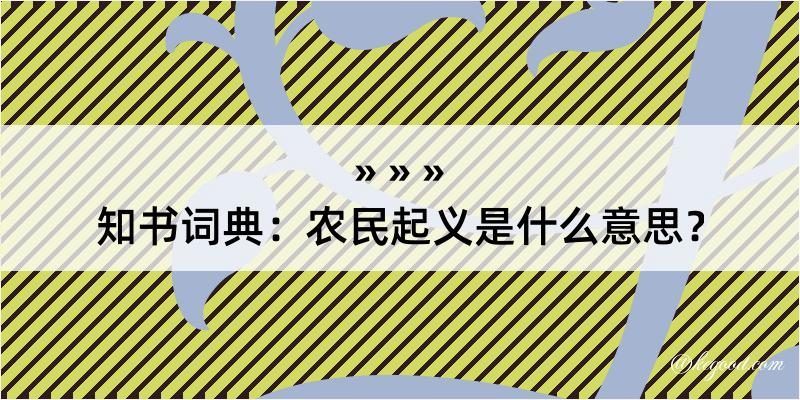 » » »
知书词典：农民起义是什么意思？

@legood.com